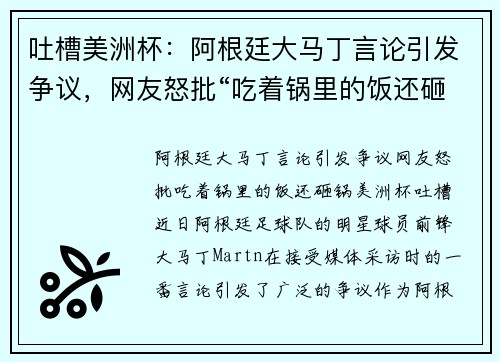 吐槽美洲杯：阿根廷大马丁言论引发争议，网友怒批“吃着锅里的饭还砸

阿根廷大马丁言论引发争议网友怒批吃着锅里的饭还砸锅美洲杯吐槽近日阿根廷足球队的明星球员前锋大马丁Martn在接受媒体采访时的一番言论引发了广泛的争议作为阿根